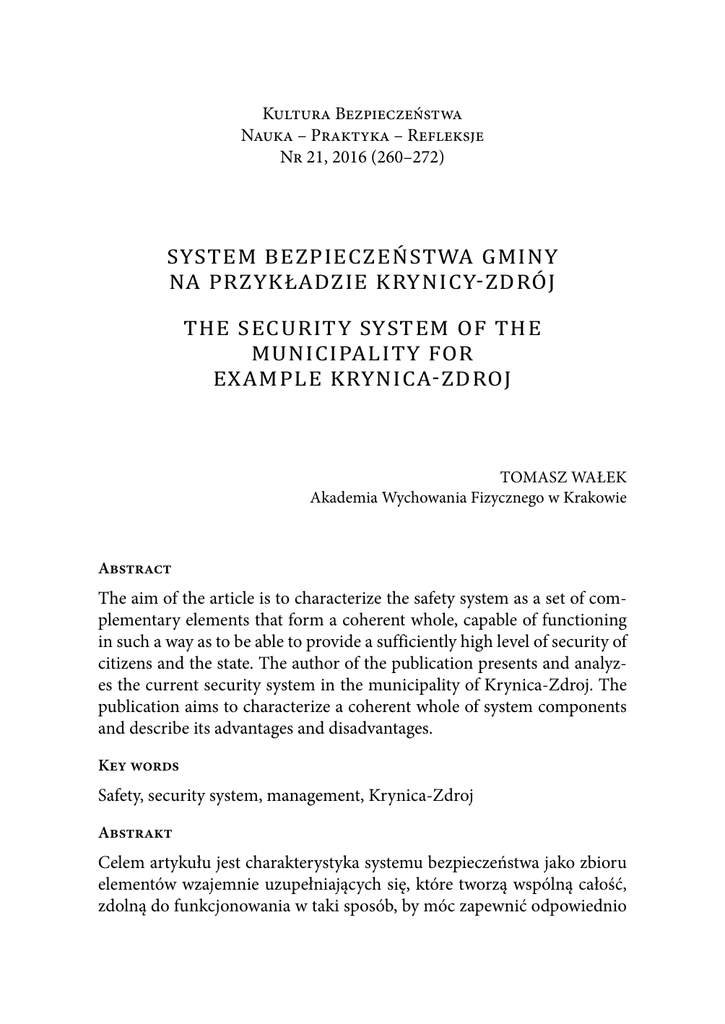 Kultura Bezpieczeństwa
Nauka – Praktyka – Refleksje
Nr 21, 2016 (260–272)

SYSTEM BEZPIECZEŃSTWA GMINY NA PRZYKŁADZIE KRYNICY-ZDRÓJ

THE SECURITY SYSTEM OF THE MUNICIPALITY FOR EXAMPLE KRYNICA-ZDROJ

TOMASZ WAŁEK
Akademia Wychowania Fizycznego w Krakowie

Abstract

The aim of the article is to characterize the safety system as a set of complementary elements that form a coherent whole, capable of functioning in such a way as to be able to provide a sufficiently high level of security of citizens and the state. The author of the publication presents and analyzes the current security system in the municipality of Krynica-Zdroj. The publication aims to characterize a coherent whole of system components and describe its advantages and disadvantages.

Key words

Safety, security system, management, Krynica-Zdroj

Abstrakt

Celem artykułu jest charakterystyka systemu bezpieczeństwa jako zbioru elementów wzajemnie uzupełniających się, które tworzą wspólną całość, zdolną do funkcjonowania w taki sposób, by móc zapewnić odpowiednio